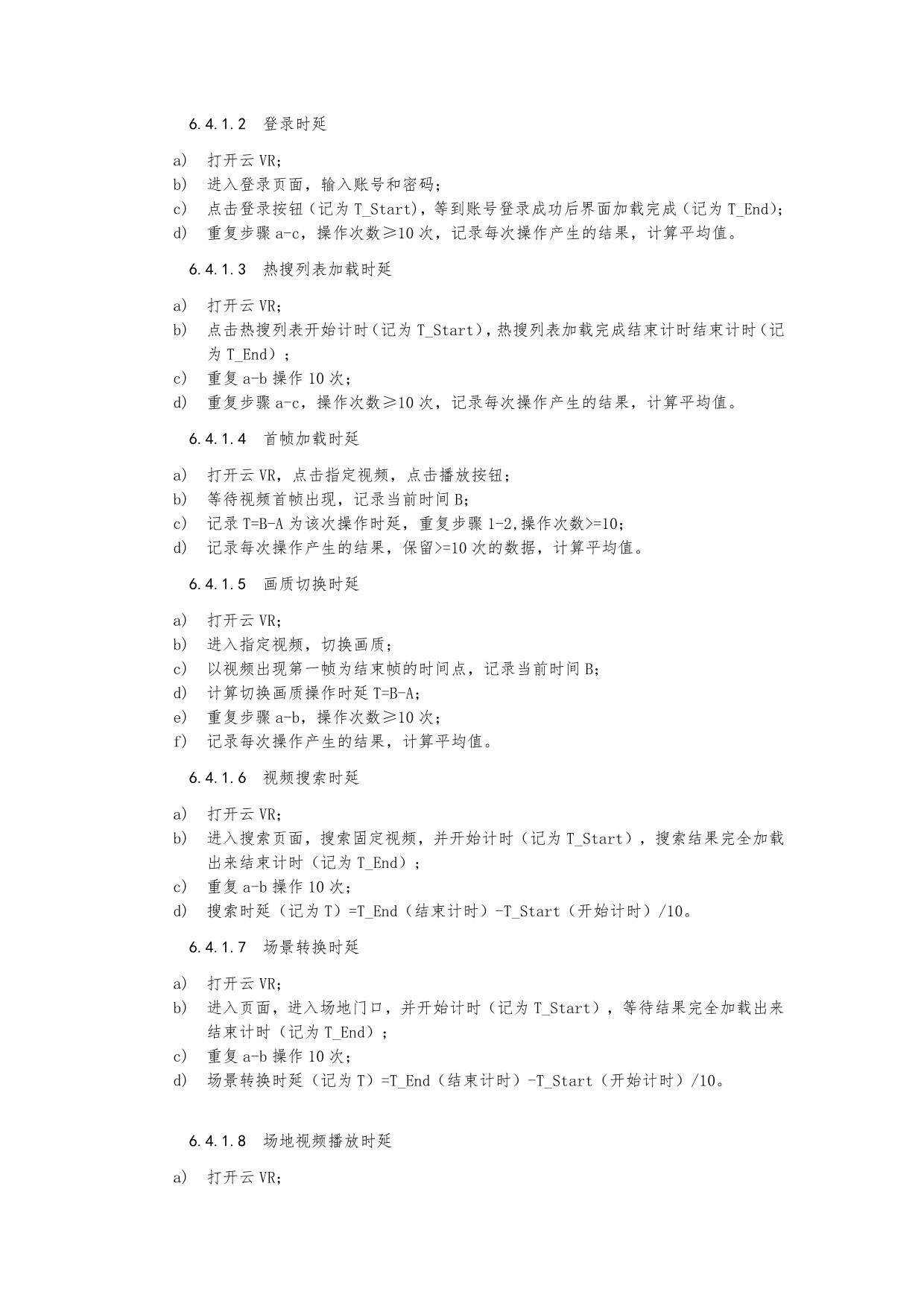 6.4.1.2 登录时延

a) 打开云VR;
b) 进入登录页面，输入账号和密码;
c) 点击登录按钮（记为T_Start)，等到账号登录成功后界面加载完成（记为T_End);
d) 重复步骤a-c，操作次数≥10次，记录每次操作产生的结果，计算平均值。

6.4.1.3 热搜列表加载时延

a) 打开云VR;
b) 点击热搜列表开始计时（记为T_Start)，热搜列表加载完成结束计时结束计时（记为T_End）;
c) 重复a-b操作10次;
d) 重复步骤a-c，操作次数≥10次，记录每次操作产生的结果，计算平均值。

6.4.1.4 首帧加载时延

a) 打开云VR，点击指定视频，点击播放按钮;
b) 等待视频首帧出现，记录当前时间B;
c) 记录T=B-A为该次操作时延，重复步骤1-2,操作次数>=10;
d) 记录每次操作产生的结果，保留>=10次的数据，计算平均值。

6.4.1.5 画质切换时延

a) 打开云VR;
b) 进入指定视频，切换画质;
c) 以视频出现第一帧为结束帧的时间点，记录当前时间B;
d) 计算切换画质操作时延T=B-A;
e) 重复步骤a-b，操作次数≥10次;
f) 记录每次操作产生的结果，计算平均值。

6.4.1.6 视频搜索时延

a) 打开云VR;
b) 进入搜索页面，搜索固定视频，并开始计时（记为T_Start），搜索结果完全加载出来结束计时（记为T_End）;
c) 重复a-b操作10次;
d) 搜索时延（记为T）=T_End（结束计时）-T_Start（开始计时）/10。

6.4.1.7 场景转换时延

a) 打开云VR;
b) 进入页面，进入场地门口，并开始计时（记为T_Start），等待结果完全加载出来结束计时（记为T_End）;
c) 重复a-b操作10次;
d) 场景转换时延（记为T）=T_End（结束计时）-T_Start（开始计时）/10。

6.4.1.8 场地视频播放时延

a) 打开云VR;